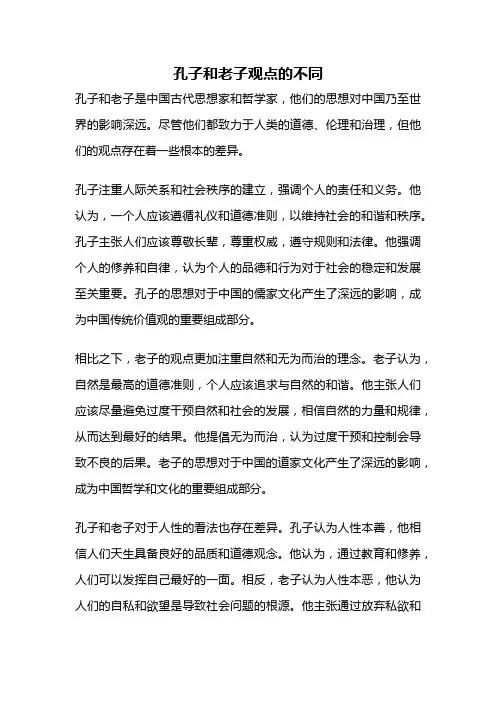 孔子和老子观点的不同

孔子和老子是中国古代思想家和哲学家，他们的思想对中国乃至世界的影响深远。尽管他们都致力于人类的道德、伦理和治理，但他们的观点存在着一些根本的差异。

孔子注重人际关系和社会秩序的建立，强调个人的责任和义务。他认为，一个人应该遵循礼仪和道德准则，以维持社会的和谐和秩序。孔子主张人们应该尊敬长辈，尊重权威，遵守规则和法律。他强调个人的修养和自律，认为个人的品德和行为对于社会的稳定和发展至关重要。孔子的思想对于中国的儒家文化产生了深远的影响，成为中国传统价值观的重要组成部分。

相比之下，老子的观点更加注重自然和无为而治的理念。老子认为，自然是最高的道德准则，个人应该追求与自然的和谐。他主张人们应该尽量避免过度干预自然和社会的发展，相信自然的力量和规律，从而达到最好的结果。他提倡无为而治，认为过度干预和控制会导致不良的后果。老子的思想对于中国的道家文化产生了深远的影响，成为中国哲学和文化的重要组成部分。

孔子和老子对于人性的看法也存在差异。孔子认为人性本善，他相信人们天生具备良好的品质和道德观念。他认为，通过教育和修养，人们可以发挥自己最好的一面。相反，老子认为人性本恶，他认为人们的自私和欲望是导致社会问题的根源。他主张通过放弃私欲和